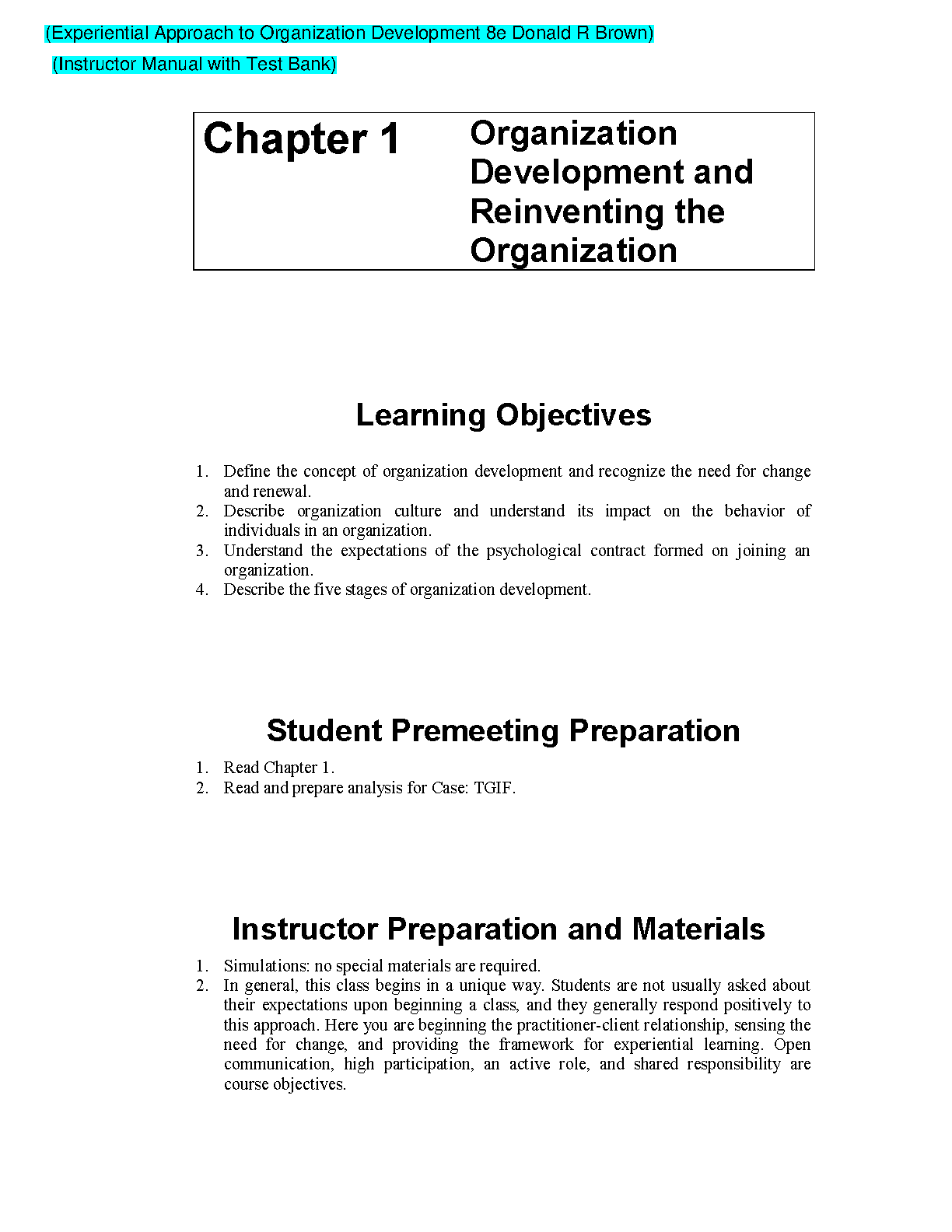 (Experiential Approach to Organization Development 8e Donald R Brown)

(Instructor Manual with Test Bank)

Chapter 1 Organization Development and Reinventing the Organization

Learning Objectives

1. Define the concept of organization development and recognize the need for change and renewal.
2. Describe organization culture and understand its impact on the behavior of individuals in an organization.
3. Understand the expectations of the psychological contract formed on joining an organization.
4. Describe the five stages of organization development.

Student Premeeting Preparation

1. Read Chapter 1.
2. Read and prepare analysis for Case: TGIF.

Instructor Preparation and Materials

1. Simulations: no special materials are required.
2. In general, this class begins in a unique way. Students are not usually asked about their expectations upon beginning a class, and they generally respond positively to this approach. Here you are beginning the practitioner-client relationship, sensing the need for change, and providing the framework for experiential learning. Open communication, high participation, an active role, and shared responsibility are course objectives.